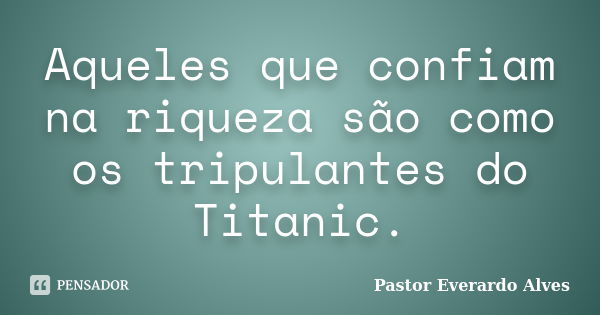 Aqueles que confiam na riqueza são como os tripulantes do Titanic.

PENSADOR

Pastor Everardo Alves